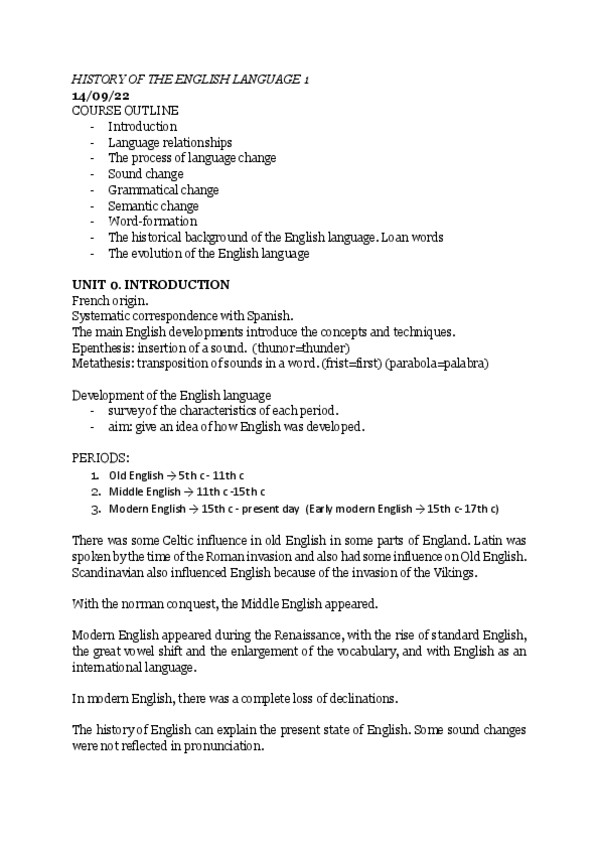 HISTORY OF THE ENGLISH LANGUAGE 1
14/09/22
COURSE OUTLINE
- Introduction
- Language relationships
- The process of language change
- Sound change
- Grammatical change
- Semantic change
- Word-formation
- The historical background of the English language. Loan words
- The evolution of the English language

UNIT 0. INTRODUCTION
French origin.
Systematic correspondence with Spanish.
The main English developments introduce the concepts and techniques.
Epenthesis: insertion of a sound. (thunor=thunder)
Metathesis: transposition of sounds in a word. (frist=first) (parabola=palabra)

Development of the English language
- survey of the characteristics of each period.
- aim: give an idea of how English was developed.

PERIODS:
1. Old English → 5th c - 11th c
2. Middle English → 11th c -15th c
3. Modern English → 15th c - present day (Early modern English → 15th c- 17th c)

There was some Celtic influence in old English in some parts of England. Latin was spoken by the time of the Roman invasion and also had some influence on Old English. Scandinavian also influenced English because of the invasion of the Vikings.

With the norman conquest, the Middle English appeared.

Modern English appeared during the Renaissance, with the rise of standard English, the great vowel shift and the enlargement of the vocabulary, and with English as an international language.

In modern English, there was a complete loss of declinations.

The history of English can explain the present state of English. Some sound changes were not reflected in pronunciation.